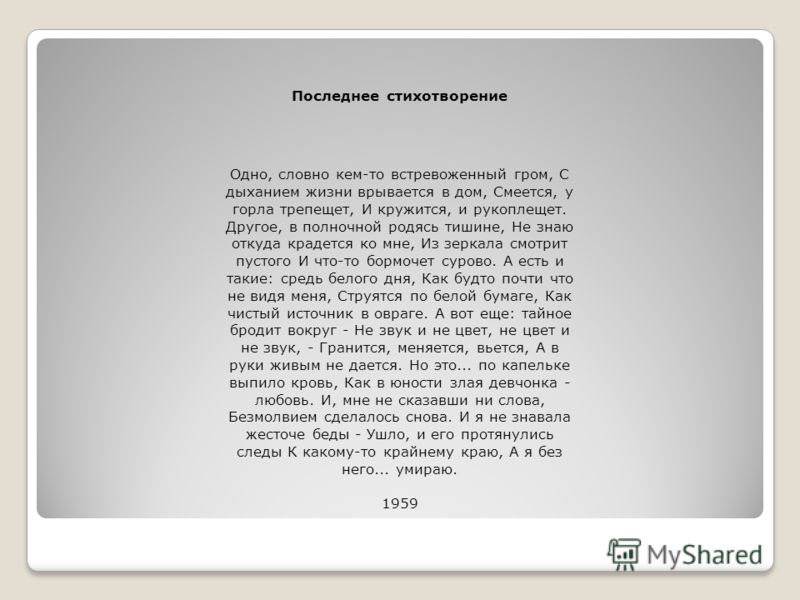 Последнее стихотворение

Одно, словно кем-то встревоженный гром, С дыханием жизни врывается в дом, Смеется, у горла трепещет, И кружится, и рукоплещет. Другое, в полночной родясь тишине, Не знаю откуда крадется ко мне, Из зеркала смотрит пустого И что-то бормочет сурово. А есть и такие: средь белого дня, Как будто почти что не видя меня, Струятся по белой бумаге, Как чистый источник в овраге. А вот еще: тайное бродит вокруг - Не звук и не цвет, не цвет и не звук, - Гранится, меняется, вьется, А в руки живым не дается. Но это... по капельке выпило кровь, Как в юности злая девчонка - любовь. И, мне не сказавши ни слова, Безмолвием сделалось снова. И я не знавала жесточе беды - Ушло, и его протянулись следы К какому-то крайнему краю, А я без него... умираю.

1959

MyShared